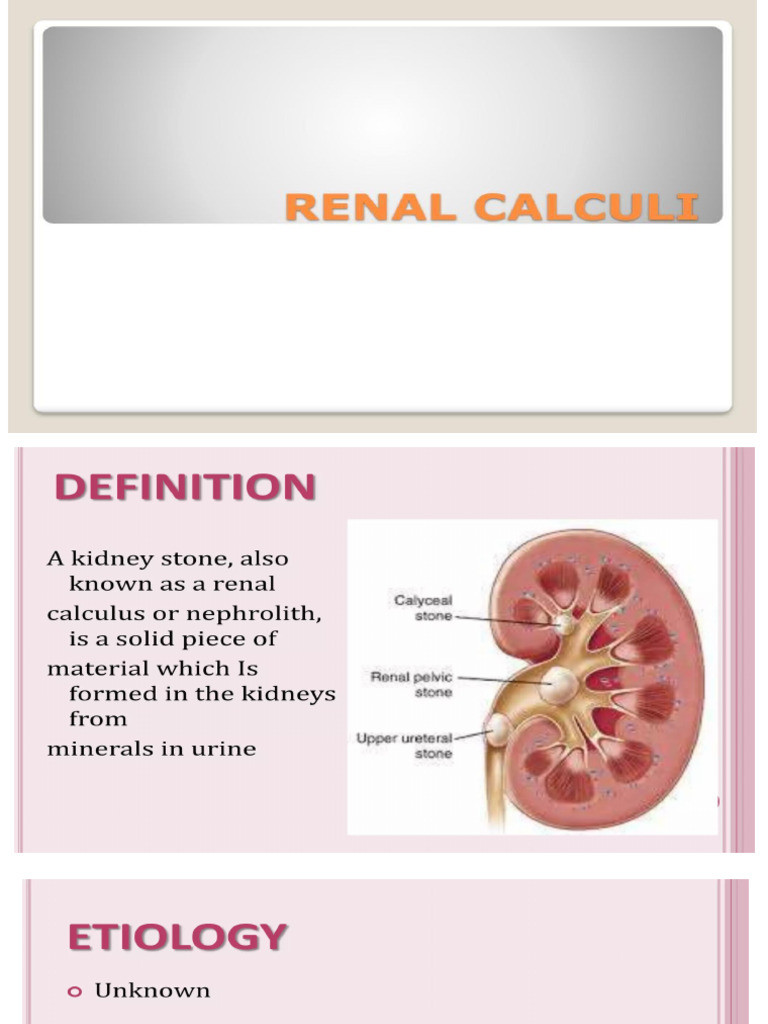 RENAL CALCULI

DEFINITION

A kidney stone, also known as a renal calculus or nephrolith, is a solid piece of material which Is formed in the kidneys from minerals in urine

Calyceal stone

Renal pelvic stone

Upper ureteral stone

ETIOLOGY

Unknown